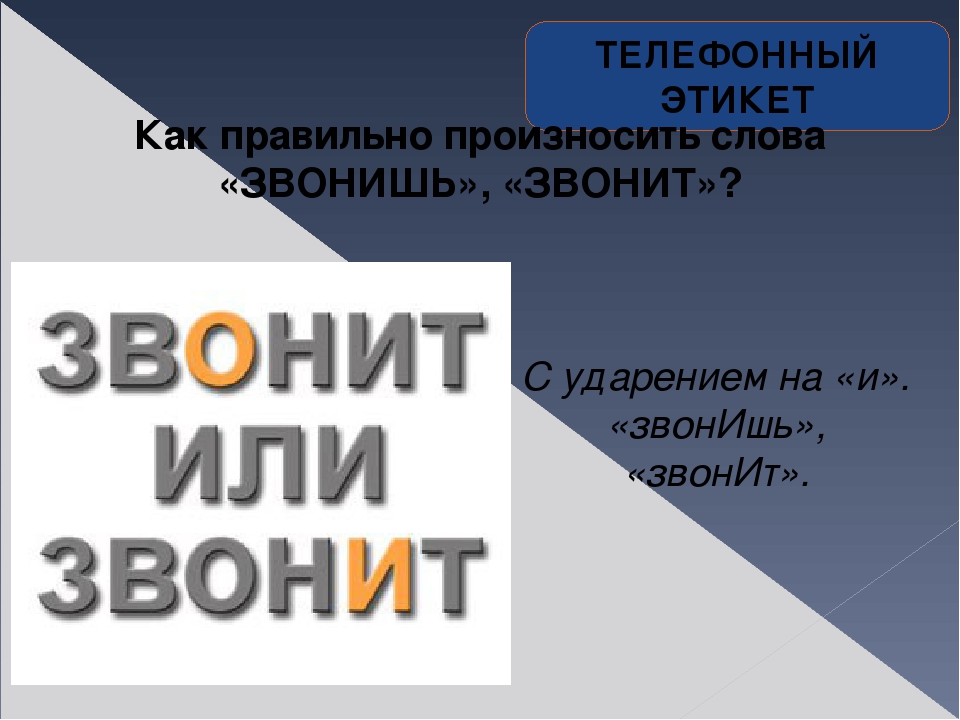 ТЕЛЕФОННЫЙ ЭТИКЕТ

Как правильно произносить слова «ЗВОНИШЬ», «ЗВОНИТ»?

ЗВОНИТ
ИЛИ
ЗВОНИТ

С ударением на «и».
«звонИшь»,
«звонИт».